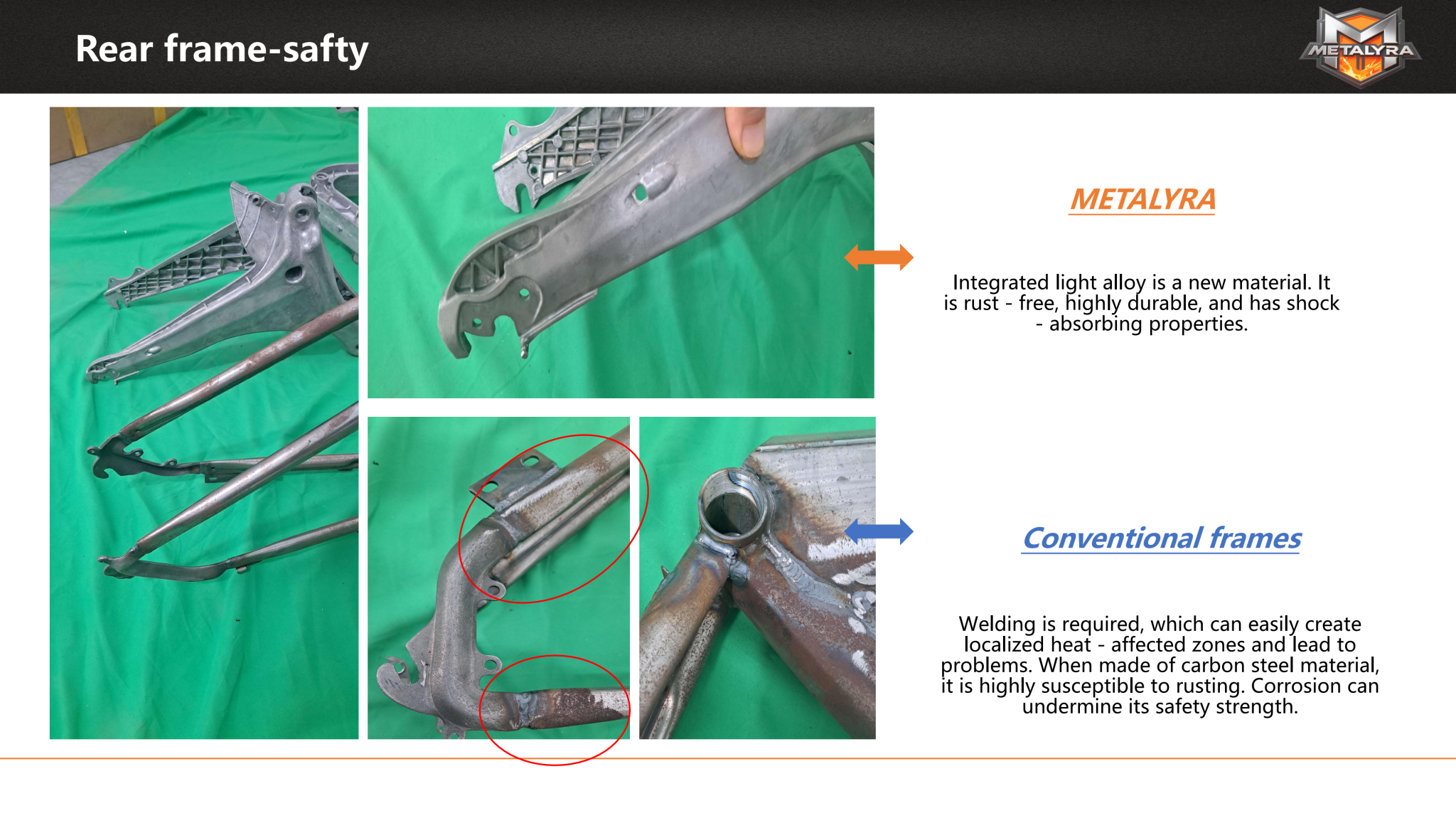 Rear frame-safty

METALYRA

METALYRA

Integrated light alloy is a new material. It is rust - free, highly durable, and has shock - absorbing properties.

Conventional frames

Welding is required, which can easily create localized heat - affected zones and lead to problems. When made of carbon steel material, it is highly susceptible to rusting. Corrosion can undermine its safety strength.